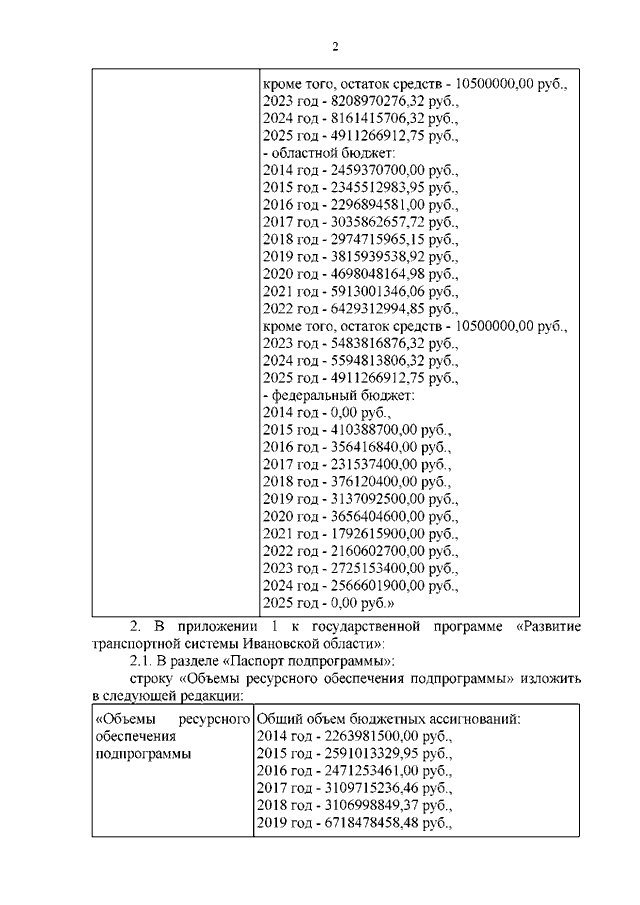 2

| | кроме того, остаток средств - 10500000,00 руб., 2023 год - 8208970276,32 руб., 2024 год - 8161415706,32 руб., 2025 год - 4911266912,75 руб., - областной бюджет: 2014 год - 2459370700,00 руб., 2015 год - 2345512983,95 руб., 2016 год - 2296894581,00 руб., 2017 год - 3035862657,72 руб., 2018 год - 2974715965,15 руб., 2019 год - 3815939538,92 руб., 2020 год - 4698048164,98 руб., 2021 год - 5913001346,06 руб., 2022 год - 6429312994,85 руб., кроме того, остаток средств - 10500000,00 руб., 2023 год - 5483816876,32 руб., 2024 год - 5594813806,32 руб., 2025 год - 4911266912,75 руб., - федеральный бюджет: 2014 год - 0,00 руб., 2015 год - 410388700,00 руб., 2016 год - 356416840,00 руб., 2017 год - 231537400,00 руб., 2018 год - 376120400,00 руб., 2019 год - 3137092500,00 руб., 2020 год - 3656404600,00 руб., 2021 год - 1792615900,00 руб., 2022 год - 2160602700,00 руб., 2023 год - 2725153400,00 руб., 2024 год - 2566601900,00 руб., 2025 год - 0,00 руб.» |
|---|---|

2. В приложении 1 к государственной программе «Развитие транспортной системы Ивановской области»:

2.1. В разделе «Паспорт подпрограммы»:

строку «Объемы ресурсного обеспечения подпрограммы» изложить в следующей редакции:

| «Объемы ресурсного обеспечения подпрограммы | Общий объем бюджетных ассигнований: 2014 год - 2263981500,00 руб., 2015 год - 2591013329,95 руб., 2016 год - 2471253461,00 руб., 2017 год - 3109715236,46 руб., 2018 год - 3106998849,37 руб., 2019 год - 6718478458,48 руб., |
|---|---|